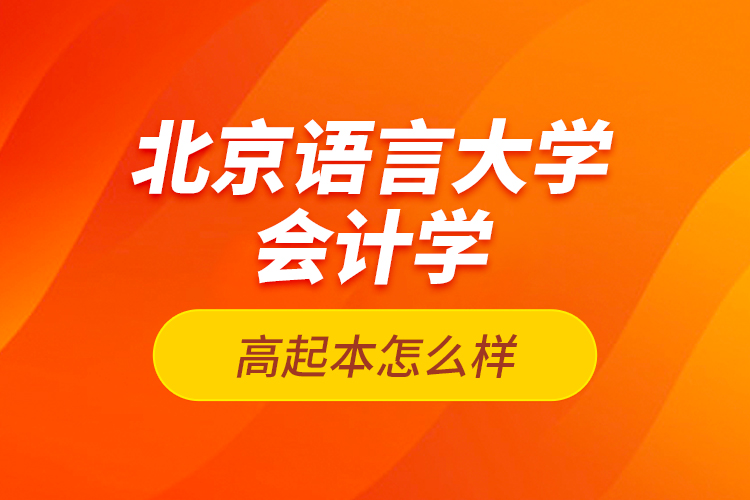 北京语言大学
会计学

高起本怎么样